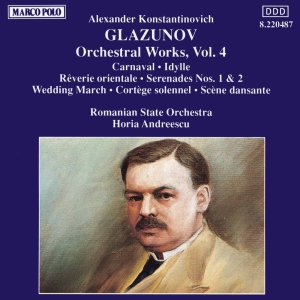 MARCO POLO

DDD
8.220487

Alexander Konstantinovich
GLAZUNOV
Orchestral Works, Vol. 4
Carnaval • Idylle
Rêverie orientale • Serenades Nos. 1 & 2
Wedding March • Cortège solennel • Scène dansante

Romanian State Orchestra
Horia Andreescu